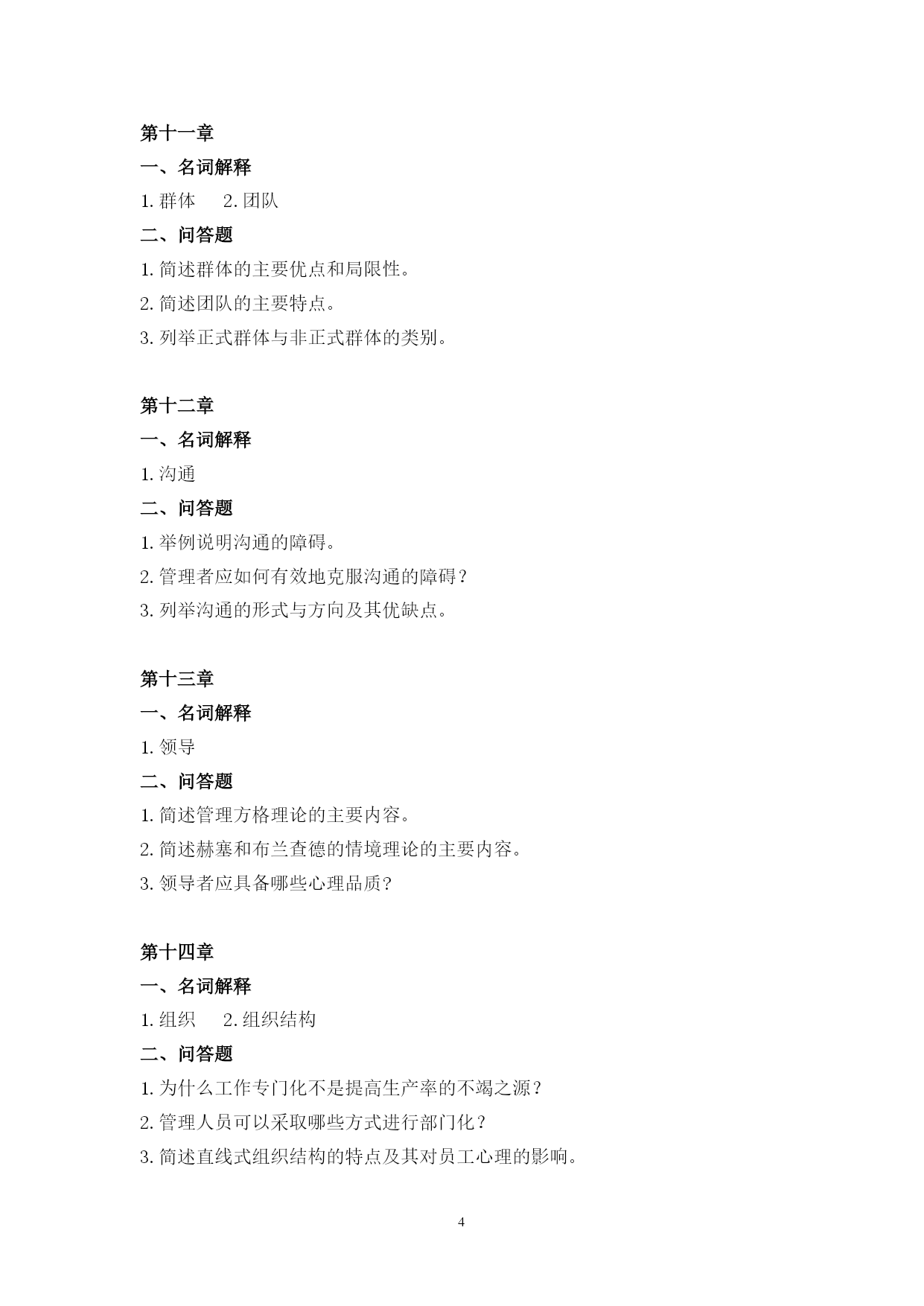 第十一章

一、名词解释

1. 群体　2. 团队

二、问答题

1. 简述群体的主要优点和局限性。

2. 简述团队的主要特点。

3. 列举正式群体与非正式群体的类别。

第十二章

一、名词解释

1. 沟通

二、问答题

1. 举例说明沟通的障碍。

2. 管理者应如何有效地克服沟通的障碍？

3. 列举沟通的形式与方向及其优缺点。

第十三章

一、名词解释

1. 领导

二、问答题

1. 简述管理方格理论的主要内容。

2. 简述赫塞和布兰查德的情境理论的主要内容。

3. 领导者应具备哪些心理品质？

第十四章

一、名词解释

1. 组织　2. 组织结构

二、问答题

1. 为什么工作专门化不是提高生产率的不竭之源？

2. 管理人员可以采取哪些方式进行部门化？

3. 简述直线式组织结构的特点及其对员工心理的影响。

4